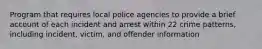 Program that requires local police agencies to provide a brief account of each incident and arrest within 22 crime patterns, including incident, victim, and offender information